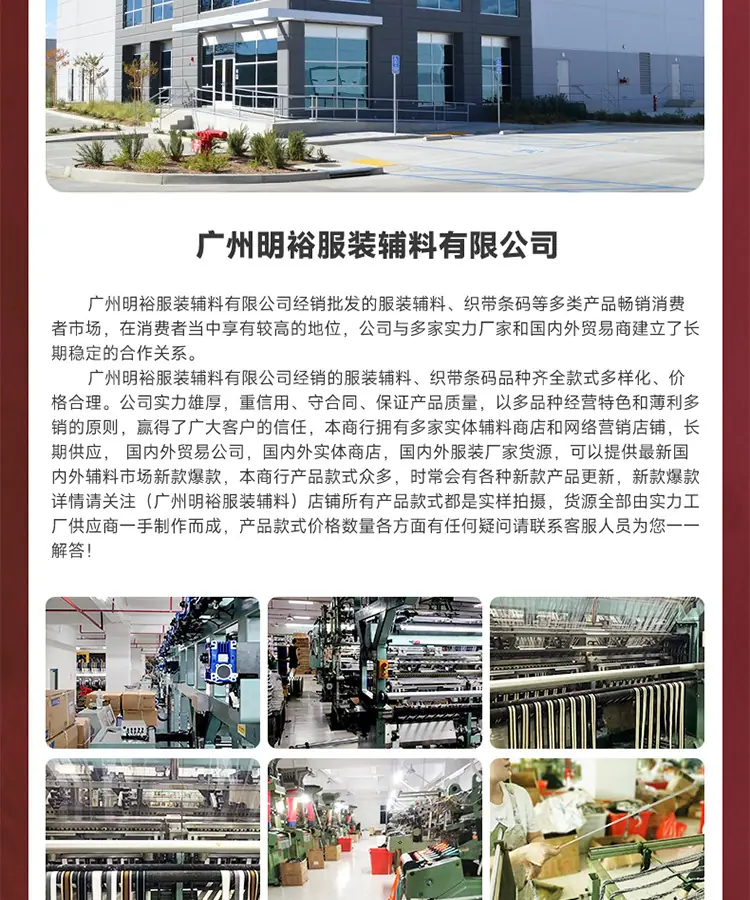 广州明裕服装辅料有限公司

广州明裕服装辅料有限公司经销批发的服装辅料、织带条码等多类产品畅销消费者市场，在消费者当中享有较高的地位，公司与多家实力厂家和国内外贸易商建立了长期稳定的合作关系。

广州明裕服装辅料有限公司经销的服装辅料、织带条码品种齐全款式多样化、价格合理。公司实力雄厚，重信用、守合同、保证产品质量，以多品种经营特色和薄利多销的原则，赢得了广大客户的信任，本商行拥有多家实体辅料商店和网络营销店铺，长期供应， 国内外贸易公司，国内外实体商店，国内外服装厂家货源，可以提供最新国内外辅料市场新款爆款，本商行产品款式众多，时常会有各种新款产品更新，新款爆款详情请关注（广州明裕服装辅料）店铺所有产品款式都是实样拍摄，货源全部由实力工厂供应商一手制作而成，产品款式价格数量各方面有任何疑问请联系客服人员为您一一解答！